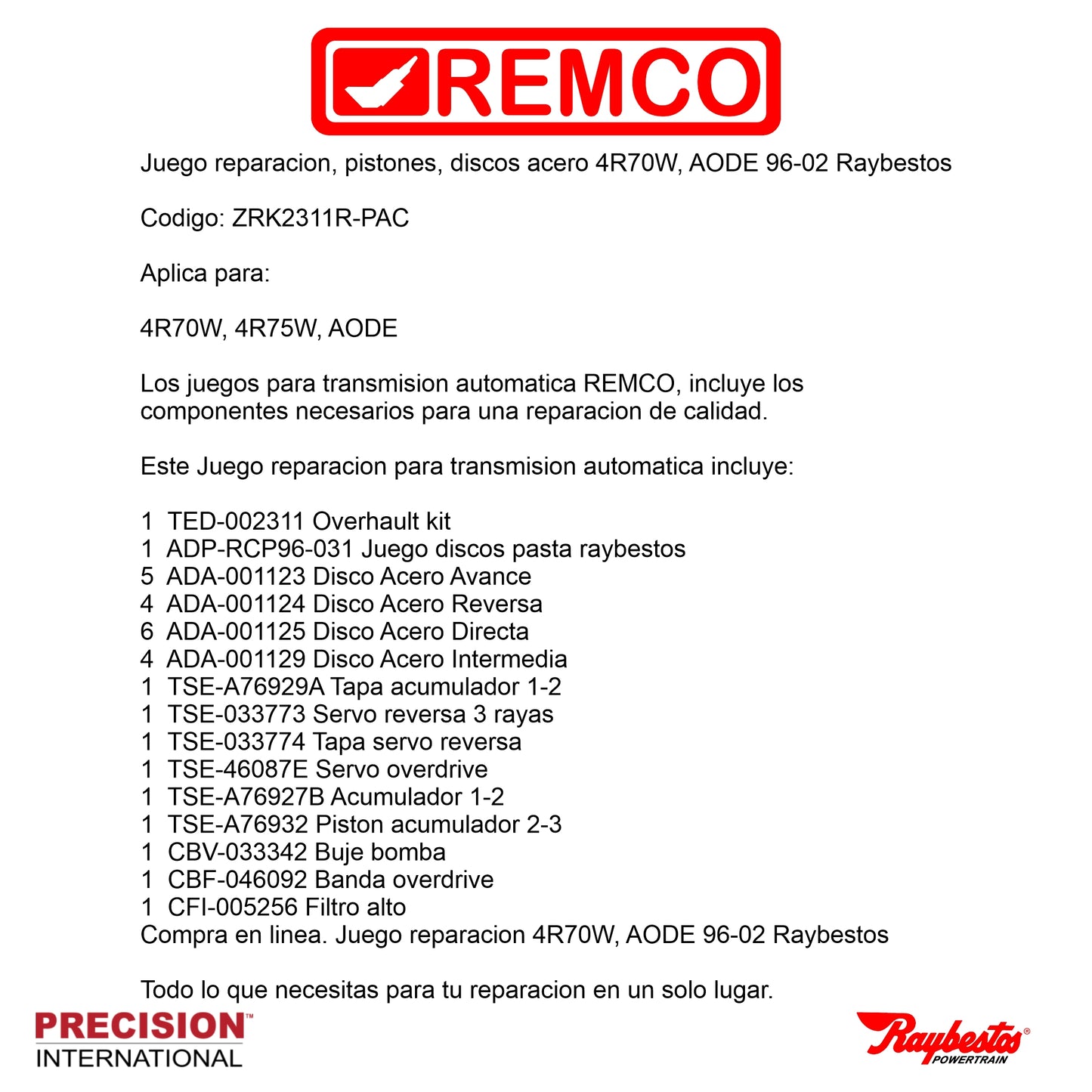 REMCO

Juego reparacion, pistones, discos acero 4R70W, AODE 96-02 Raybestos

Codigo: ZRK2311R-PAC

Aplica para:

4R70W, 4R75W, AODE

Los juegos para transmision automatica REMCO, incluye los componentes necesarios para una reparacion de calidad.

Este Juego reparacion para transmision automatica incluye:

1 TED-002311 Overhault kit
1 ADP-RCP96-031 Juego discos pasta raybestos
5 ADA-001123 Disco Acero Avance
4 ADA-001124 Disco Acero Reversa
6 ADA-001125 Disco Acero Directa
4 ADA-001129 Disco Acero Intermedia
1 TSE-A76929A Tapa acumulador 1-2
1 TSE-033773 Servo reversa 3 rayas
1 TSE-033774 Tapa servo reversa
1 TSE-46087E Servo overdrive
1 TSE-A76927B Acumulador 1-2
1 TSE-A76932 Piston acumulador 2-3
1 CBV-033342 Buje bomba
1 CBF-046092 Banda overdrive
1 CFI-005256 Filtro alto
Compra en linea. Juego reparacion 4R70W, AODE 96-02 Raybestos

Todo lo que necesitas para tu reparacion en un solo lugar.

PRECISION™
INTERNATIONAL

Raybestos®
POWERTRAIN